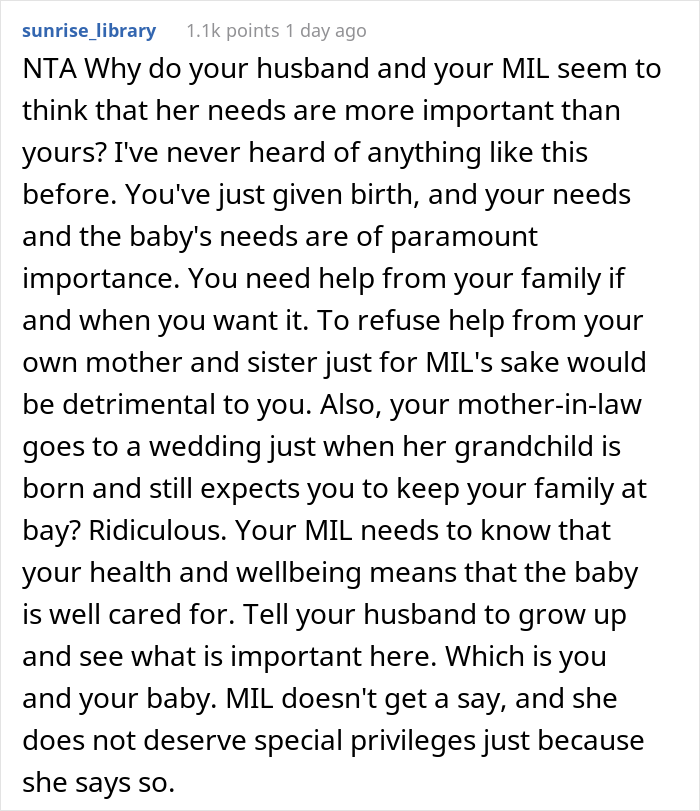 sunrise_library 1.1k points 1 day ago

NTA Why do your husband and your MIL seem to think that her needs are more important than yours? I've never heard of anything like this before. You've just given birth, and your needs and the baby's needs are of paramount importance. You need help from your family if and when you want it. To refuse help from your own mother and sister just for MIL's sake would be detrimental to you. Also, your mother-in-law goes to a wedding just when her grandchild is born and still expects you to keep your family at bay? Ridiculous. Your MIL needs to know that your health and wellbeing means that the baby is well cared for. Tell your husband to grow up and see what is important here. Which is you and your baby. MIL doesn't get a say, and she does not deserve special privileges just because she says so.